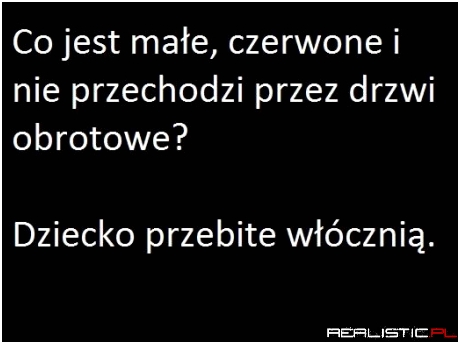 Co jest małe, czerwone i nie przechodzi przez drzwi obrotowe?

Dziecko przebite włócznią.

REALISTIC.PL